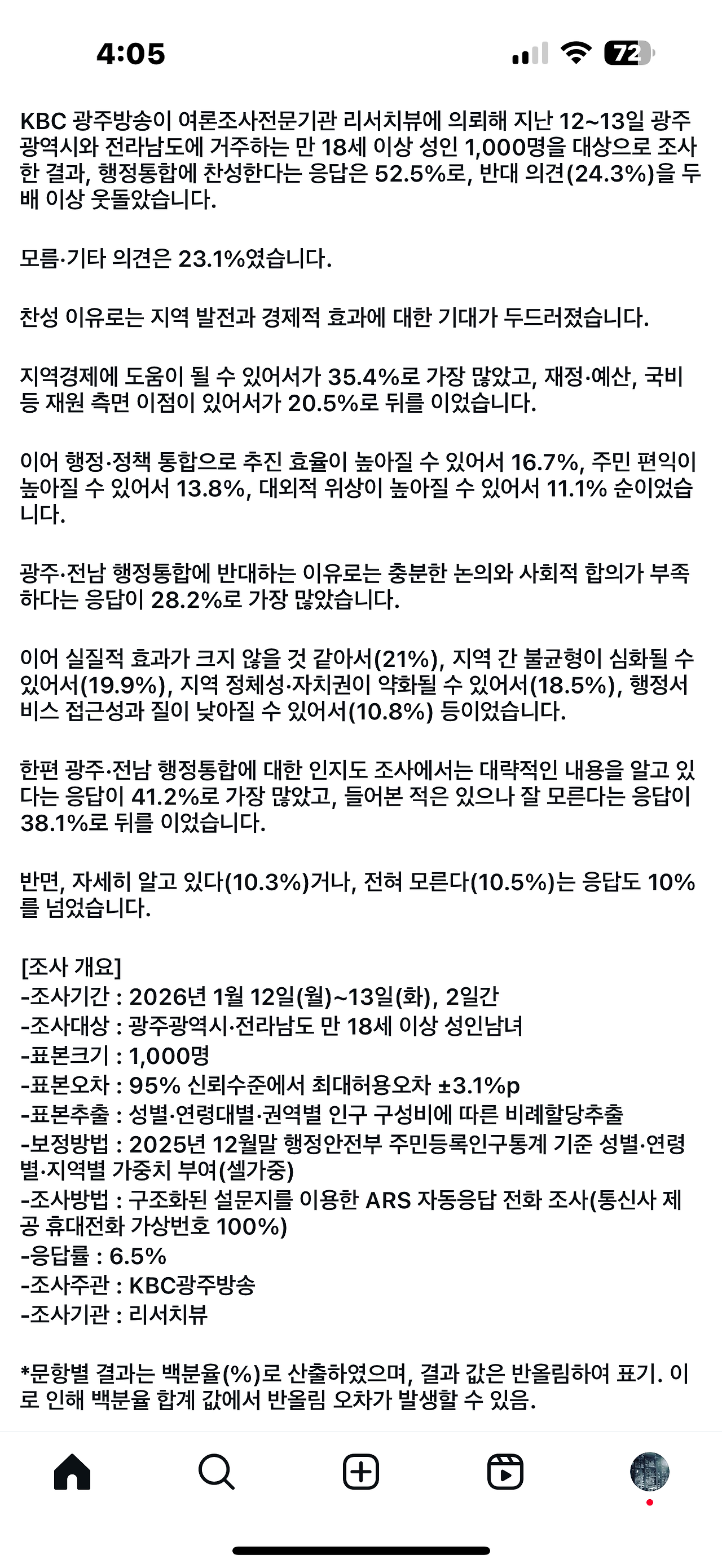 4:05

72

KBC 광주방송이 여론조사전문기관 리서치뷰에 의뢰해 지난 12~13일 광주광역시와 전라남도에 거주하는 만 18세 이상 성인 1,000명을 대상으로 조사한 결과, 행정통합에 찬성한다는 응답은 52.5%로, 반대 의견(24.3%)을 두 배 이상 웃돌았습니다.

모름·기타 의견은 23.1%였습니다.

찬성 이유로는 지역 발전과 경제적 효과에 대한 기대가 두드러졌습니다.

지역경제에 도움이 될 수 있어서가 35.4%로 가장 많았고, 재정·예산, 국비 등 재원 측면 이점이 있어서가 20.5%로 뒤를 이었습니다.

이어 행정·정책 통합으로 추진 효율이 높아질 수 있어서 16.7%, 주민 편익이 높아질 수 있어서 13.8%, 대외적 위상이 높아질 수 있어서 11.1% 순이었습니다.

광주·전남 행정통합에 반대하는 이유로는 충분한 논의와 사회적 합의가 부족하다는 응답이 28.2%로 가장 많았습니다.

이어 실질적 효과가 크지 않을 것 같아서(21%), 지역 간 불균형이 심화될 수 있어서(19.9%), 지역 정체성·자치권이 약화될 수 있어서(18.5%), 행정서비스 접근성과 질이 낮아질 수 있어서(10.8%) 등이었습니다.

한편 광주·전남 행정통합에 대한 인지도 조사에서는 대략적인 내용을 알고 있다는 응답이 41.2%로 가장 많았고, 들어본 적은 있으나 잘 모른다는 응답이 38.1%로 뒤를 이었습니다.

반면, 자세히 알고 있다(10.3%)거나, 전혀 모른다(10.5%)는 응답도 10%를 넘었습니다.

[조사 개요]
-조사기간 : 2026년 1월 12일(월)~13일(화), 2일간
-조사대상 : 광주광역시·전라남도 만 18세 이상 성인남녀
-표본크기 : 1,000명
-표본오차 : 95% 신뢰수준에서 최대허용오차 ±3.1%p
-표본추출 : 성별·연령대별·권역별 인구 구성비에 따른 비례할당추출
-보정방법 : 2025년 12월말 행정안전부 주민등록인구통계 기준 성별·연령별·지역별 가중치 부여(셀가중)
-조사방법 : 구조화된 설문지를 이용한 ARS 자동응답 전화 조사(통신사 제공 휴대전화 가상번호 100%)
-응답률 : 6.5%
-조사주관 : KBC광주방송
-조사기관 : 리서치뷰

*문항별 결과는 백분율(%)로 산출하였으며, 결과 값은 반올림하여 표기. 이로 인해 백분율 합계 값에서 반올림 오차가 발생할 수 있음.